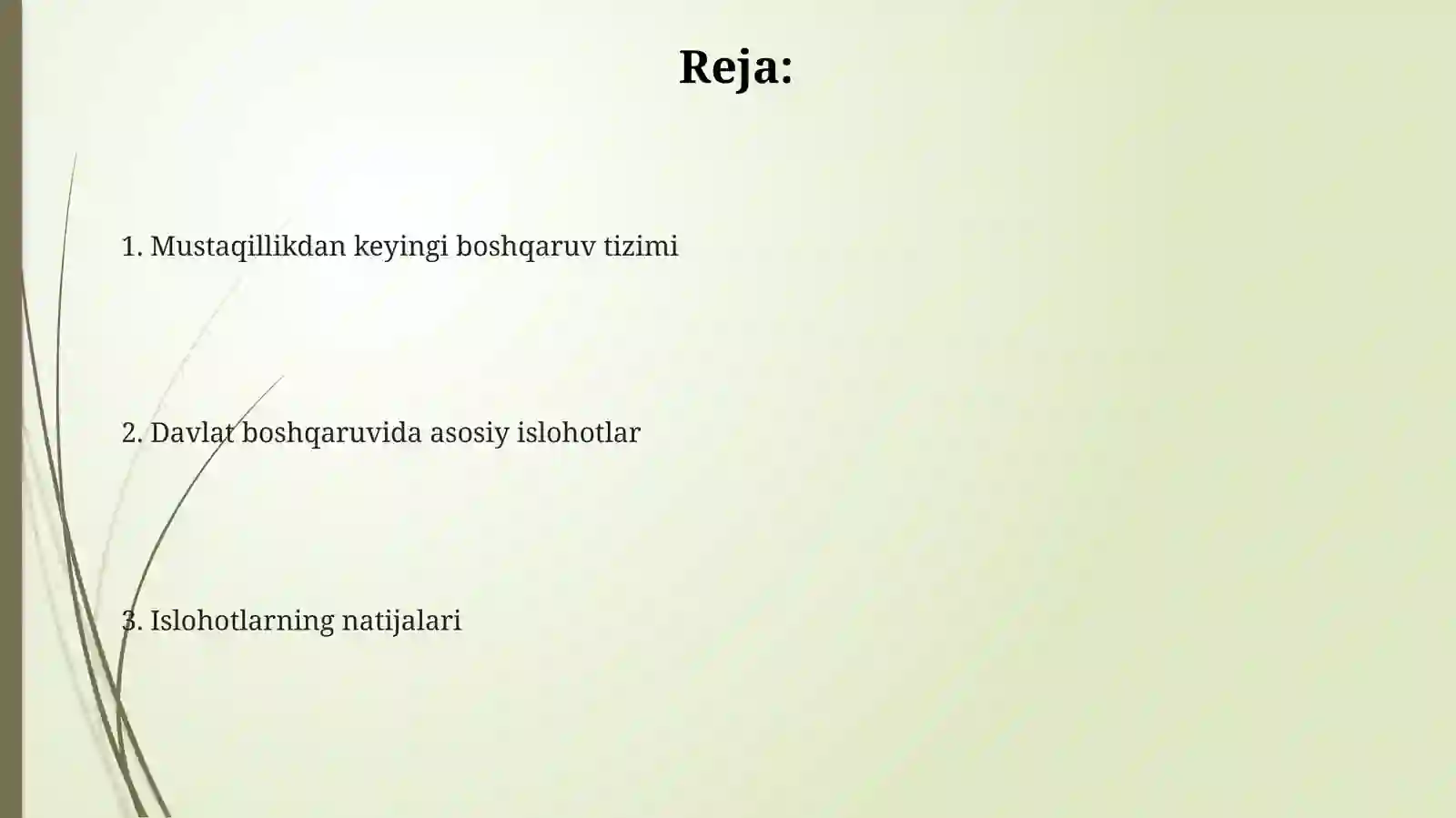 Reja:

1. Mustaqillikdan keyingi boshqaruv tizimi

2. Davlat boshqaruvida asosiy islohotlar

3. Islohotlarning natijalari